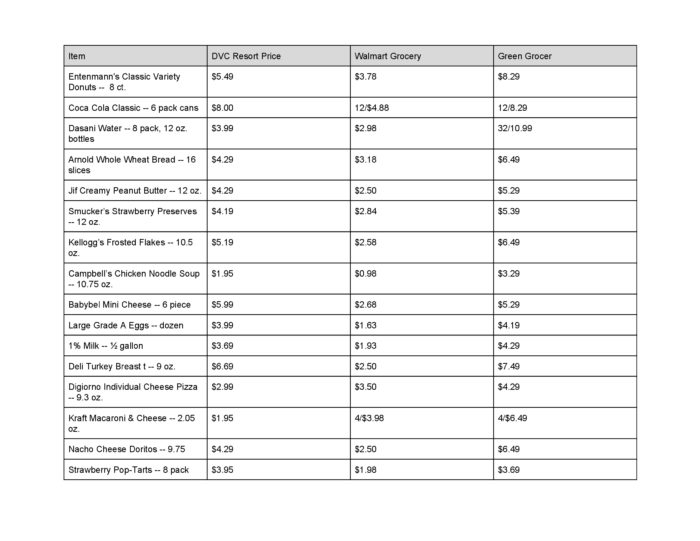 | Item | DVC Resort Price | Walmart Grocery | Green Grocer |
|---|---|---|---|
| Entenmann's Classic Variety Donuts -- 8 ct. | \$5.49 | \$3.78 | \$8.29 |
| Coca Cola Classic -- 6 pack cans | \$8.00 | 12/\$4.88 | 12/8.29 |
| Dasani Water -- 8 pack, 12 oz. bottles | \$3.99 | \$2.98 | 32/10.99 |
| Arnold Whole Wheat Bread -- 16 slices | \$4.29 | \$3.18 | \$6.49 |
| Jif Creamy Peanut Butter -- 12 oz. | \$4.29 | \$2.50 | \$5.29 |
| Smucker's Strawberry Preserves -- 12 oz. | \$4.19 | \$2.84 | \$5.39 |
| Kellogg's Frosted Flakes -- 10.5 oz. | \$5.19 | \$2.58 | \$6.49 |
| Campbell's Chicken Noodle Soup -- 10.75 oz. | \$1.95 | \$0.98 | \$3.29 |
| Babybel Mini Cheese -- 6 piece | \$5.99 | \$2.68 | \$5.29 |
| Large Grade A Eggs -- dozen | \$3.99 | \$1.63 | \$4.19 |
| 1% Milk -- ½ gallon | \$3.69 | \$1.93 | \$4.29 |
| Deli Turkey Breast t -- 9 oz. | \$6.69 | \$2.50 | \$7.49 |
| Digiorno Individual Cheese Pizza -- 9.3 oz. | \$2.99 | \$3.50 | \$4.29 |
| Kraft Macaroni & Cheese -- 2.05 oz. | \$1.95 | 4/\$3.98 | 4/\$6.49 |
| Nacho Cheese Doritos -- 9.75 | \$4.29 | \$2.50 | \$6.49 |
| Strawberry Pop-Tarts -- 8 pack | \$3.95 | \$1.98 | \$3.69 |